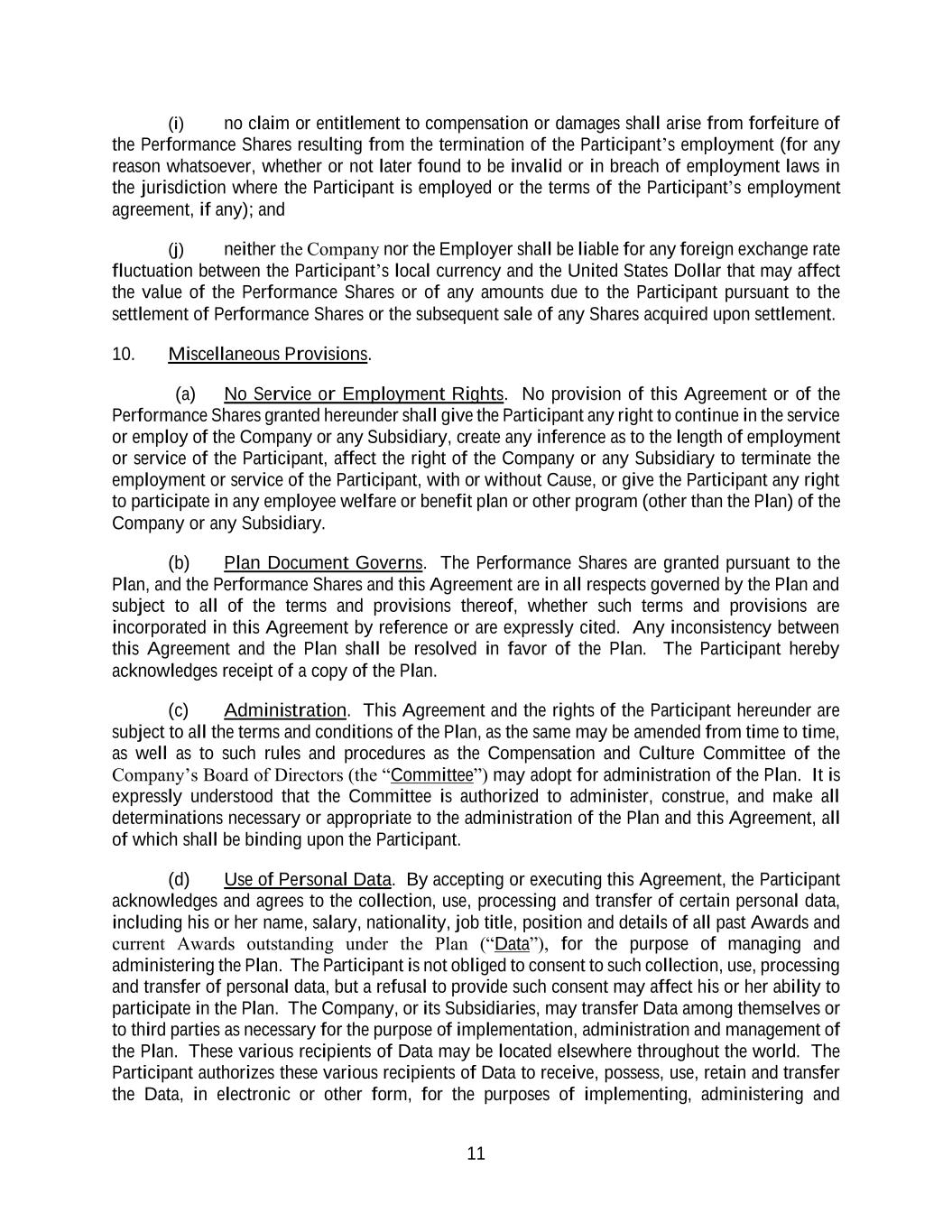 (i) no claim or entitlement to compensation or damages shall arise from forfeiture of the Performance Shares resulting from the termination of the Participant's employment (for any reason whatsoever, whether or not later found to be invalid or in breach of employment laws in the jurisdiction where the Participant is employed or the terms of the Participant's employment agreement, if any); and

(j) neither the Company nor the Employer shall be liable for any foreign exchange rate fluctuation between the Participant's local currency and the United States Dollar that may affect the value of the Performance Shares or of any amounts due to the Participant pursuant to the settlement of Performance Shares or the subsequent sale of any Shares acquired upon settlement.

10. Miscellaneous Provisions.

(a) No Service or Employment Rights. No provision of this Agreement or of the Performance Shares granted hereunder shall give the Participant any right to continue in the service or employ of the Company or any Subsidiary, create any inference as to the length of employment or service of the Participant, affect the right of the Company or any Subsidiary to terminate the employment or service of the Participant, with or without Cause, or give the Participant any right to participate in any employee welfare or benefit plan or other program (other than the Plan) of the Company or any Subsidiary.

(b) Plan Document Governs. The Performance Shares are granted pursuant to the Plan, and the Performance Shares and this Agreement are in all respects governed by the Plan and subject to all of the terms and provisions thereof, whether such terms and provisions are incorporated in this Agreement by reference or are expressly cited. Any inconsistency between this Agreement and the Plan shall be resolved in favor of the Plan. The Participant hereby acknowledges receipt of a copy of the Plan.

(c) Administration. This Agreement and the rights of the Participant hereunder are subject to all the terms and conditions of the Plan, as the same may be amended from time to time, as well as to such rules and procedures as the Compensation and Culture Committee of the Company's Board of Directors (the "Committee") may adopt for administration of the Plan. It is expressly understood that the Committee is authorized to administer, construe, and make all determinations necessary or appropriate to the administration of the Plan and this Agreement, all of which shall be binding upon the Participant.

(d) Use of Personal Data. By accepting or executing this Agreement, the Participant acknowledges and agrees to the collection, use, processing and transfer of certain personal data, including his or her name, salary, nationality, job title, position and details of all past Awards and current Awards outstanding under the Plan ("Data"), for the purpose of managing and administering the Plan. The Participant is not obliged to consent to such collection, use, processing and transfer of personal data, but a refusal to provide such consent may affect his or her ability to participate in the Plan. The Company, or its Subsidiaries, may transfer Data among themselves or to third parties as necessary for the purpose of implementation, administration and management of the Plan. These various recipients of Data may be located elsewhere throughout the world. The Participant authorizes these various recipients of Data to receive, possess, use, retain and transfer the Data, in electronic or other form, for the purposes of implementing, administering and

11